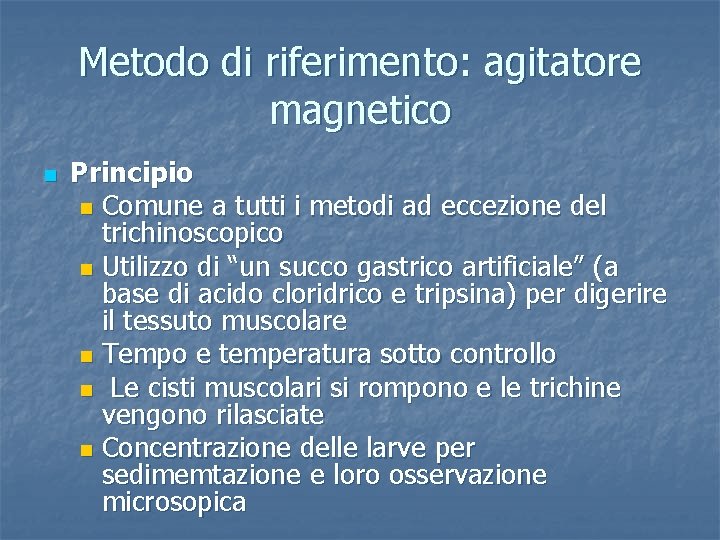 Metodo di riferimento: agitatore magnetico

• Principio
• Comune a tutti i metodi ad eccezione del trichinoscopico
• Utilizzo di "un succo gastrico artificiale" (a base di acido cloridrico e tripsina) per digerire il tessuto muscolare
• Tempo e temperatura sotto controllo
• Le cisti muscolari si rompono e le trichine vengono rilasciate
• Concentrazione delle larve per sedimemtazione e loro osservazione microsopica